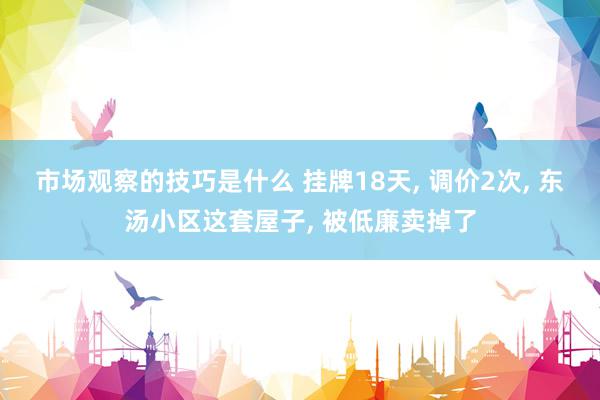 市场观察的技巧是什么 挂牌18天, 调价2次, 东汤小区这套屋子, 被低廉卖掉了